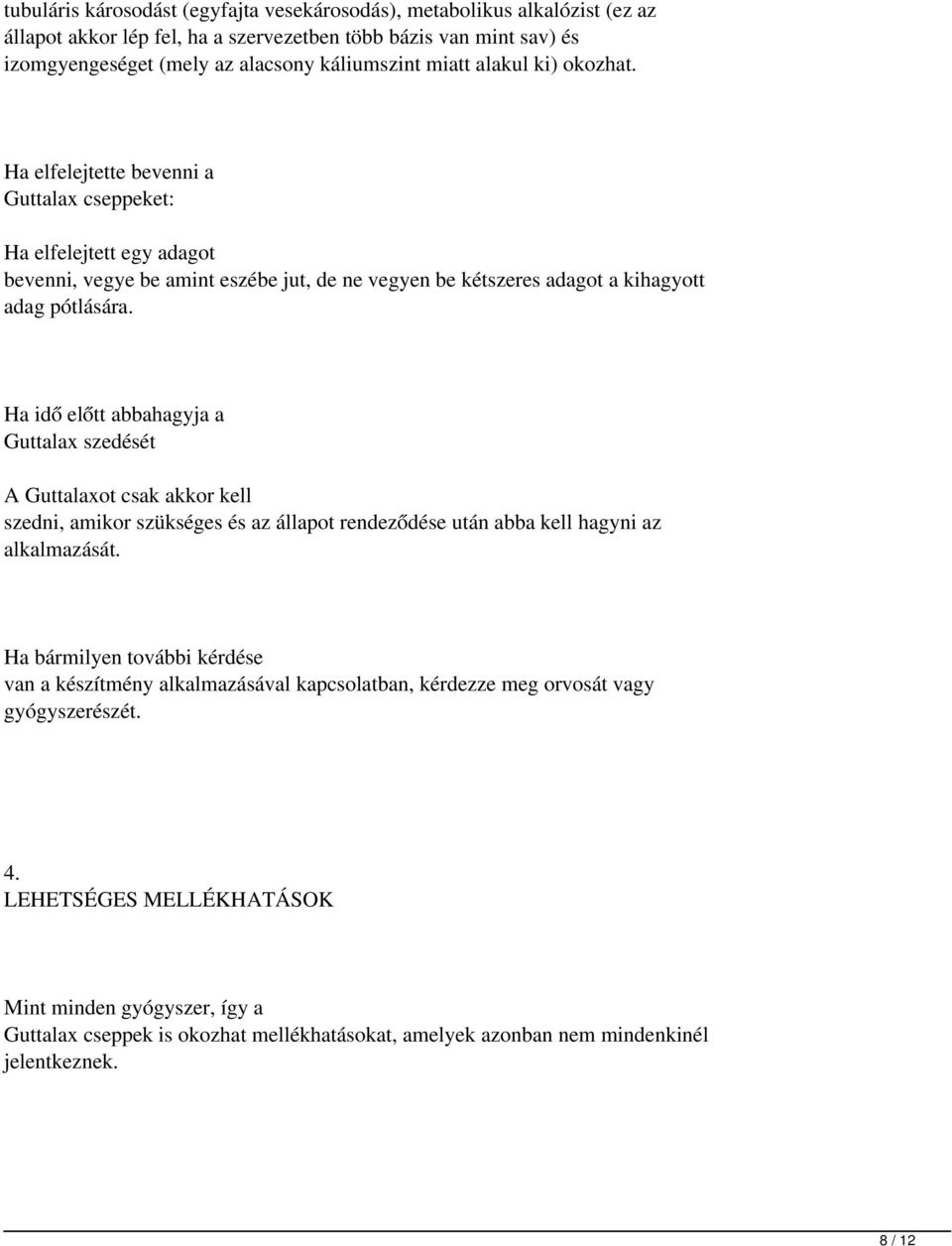 tubuláris károsodást (egyfajta vesekárosodás), metabolikus alkalózist (ez az állapot akkor lép fel, ha a szervezetben több bázis van mint sav) és izomgyengeséget (mely az alacsony káliumszint miatt alakul ki) okozhat.

Ha elfelejtette bevenni a Guttalax cseppeket:

Ha elfelejtett egy adagot bevenni, vegye be amint eszébe jut, de ne vegyen be kétszeres adagot a kihagyott adag pótlására.

Ha idő előtt abbahagyja a Guttalax szedését

A Guttalaxot csak akkor kell szedni, amikor szükséges és az állapot rendeződése után abba kell hagyni az alkalmazását.

Ha bármilyen további kérdése van a készítmény alkalmazásával kapcsolatban, kérdezze meg orvosát vagy gyógyszerészét.

4.
LEHETSÉGES MELLÉKHATÁSOK

Mint minden gyógyszer, így a Guttalax cseppek is okozhat mellékhatásokat, amelyek azonban nem mindenkinél jelentkeznek.

8 / 12